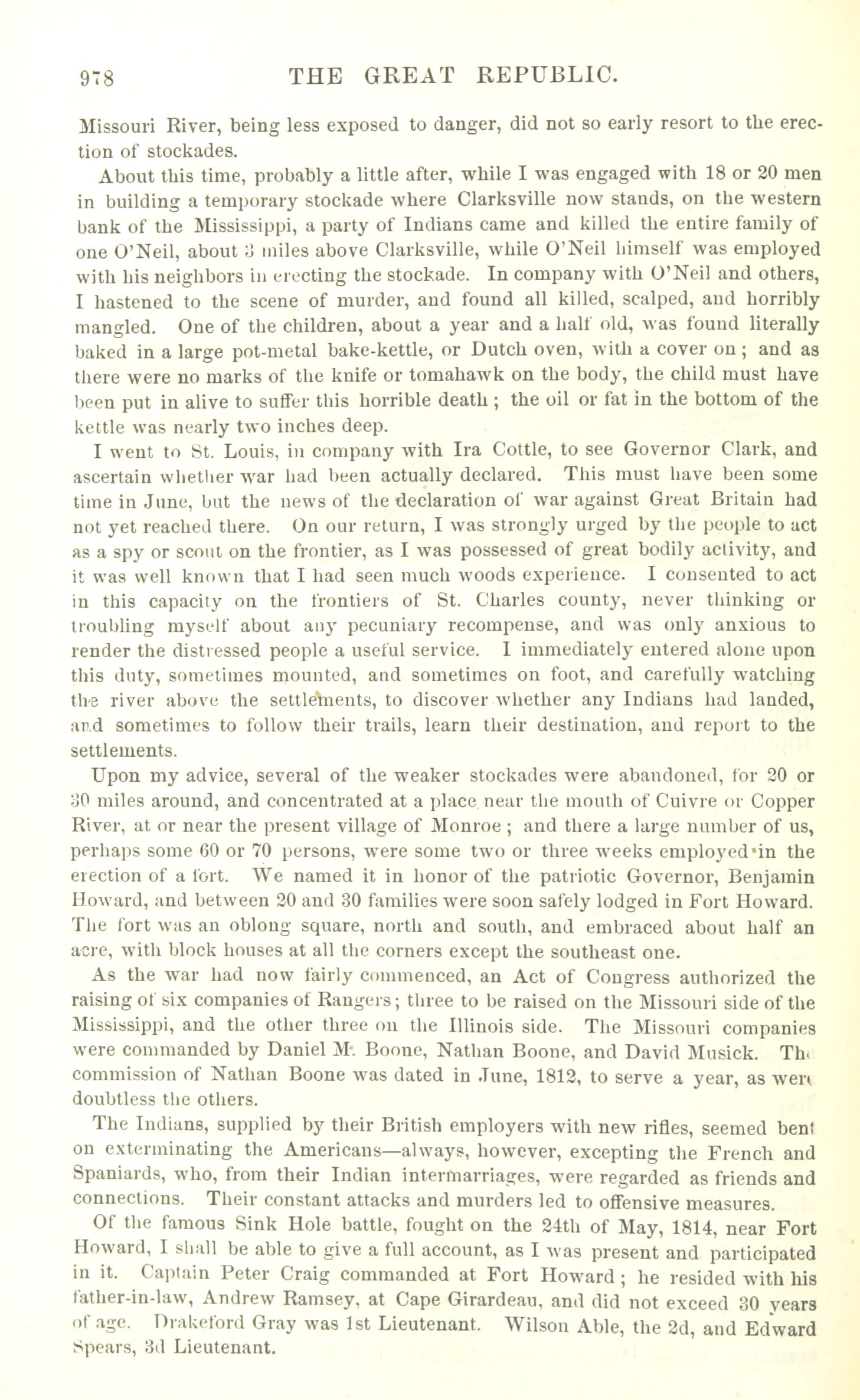 978 THE GREAT REPUBLIC.

Missouri River, being less exposed to danger, did not so early resort to the erection of stockades.

About this time, probably a little after, while I was engaged with 18 or 20 men in building a temporary stockade where Clarksville now stands, on the western bank of the Mississippi, a party of Indians came and killed the entire family of one O'Neil, about 3 miles above Clarksville, while O'Neil himself was employed with his neighbors in erecting the stockade. In company with O'Neil and others, I hastened to the scene of murder, and found all killed, scalped, and horribly mangled. One of the children, about a year and a half old, was found literally baked in a large pot-metal bake-kettle, or Dutch oven, with a cover on; and as there were no marks of the knife or tomahawk on the body, the child must have been put in alive to suffer this horrible death; the oil or fat in the bottom of the kettle was nearly two inches deep.

I went to St. Louis, in company with Ira Cottle, to see Governor Clark, and ascertain whether war had been actually declared. This must have been some time in June, but the news of the declaration of war against Great Britain had not yet reached there. On our return, I was strongly urged by the people to act as a spy or scout on the frontier, as I was possessed of great bodily activity, and it was well known that I had seen much woods experience. I consented to act in this capacity on the frontiers of St. Charles county, never thinking or troubling myself about any pecuniary recompense, and was only anxious to render the distressed people a useful service. I immediately entered alone upon this duty, sometimes mounted, and sometimes on foot, and carefully watching the river above the settlements, to discover whether any Indians had landed, and sometimes to follow their trails, learn their destination, and report to the settlements.

Upon my advice, several of the weaker stockades were abandoned, for 20 or 30 miles around, and concentrated at a place near the mouth of Cuivre or Copper River, at or near the present village of Monroe; and there a large number of us, perhaps some 60 or 70 persons, were some two or three weeks employed in the erection of a fort. We named it in honor of the patriotic Governor, Benjamin Howard, and between 20 and 30 families were soon safely lodged in Fort Howard. The fort was an oblong square, north and south, and embraced about half an acre, with block houses at all the corners except the southeast one.

As the war had now fairly commenced, an Act of Congress authorized the raising of six companies of Rangers; three to be raised on the Missouri side of the Mississippi, and the other three on the Illinois side. The Missouri companies were commanded by Daniel M. Boone, Nathan Boone, and David Musick. The commission of Nathan Boone was dated in June, 1812, to serve a year, as were doubtless the others.

The Indians, supplied by their British employers with new rifles, seemed bent on exterminating the Americans—always, however, excepting the French and Spaniards, who, from their Indian intermarriages, were regarded as friends and connections. Their constant attacks and murders led to offensive measures.

Of the famous Sink Hole battle, fought on the 24th of May, 1814, near Fort Howard, I shall be able to give a full account, as I was present and participated in it. Captain Peter Craig commanded at Fort Howard; he resided with his father-in-law, Andrew Ramsey, at Cape Girardeau, and did not exceed 30 years of age. Drakeford Gray was 1st Lieutenant. Wilson Able, the 2d, and Edward Spears, 3d Lieutenant.